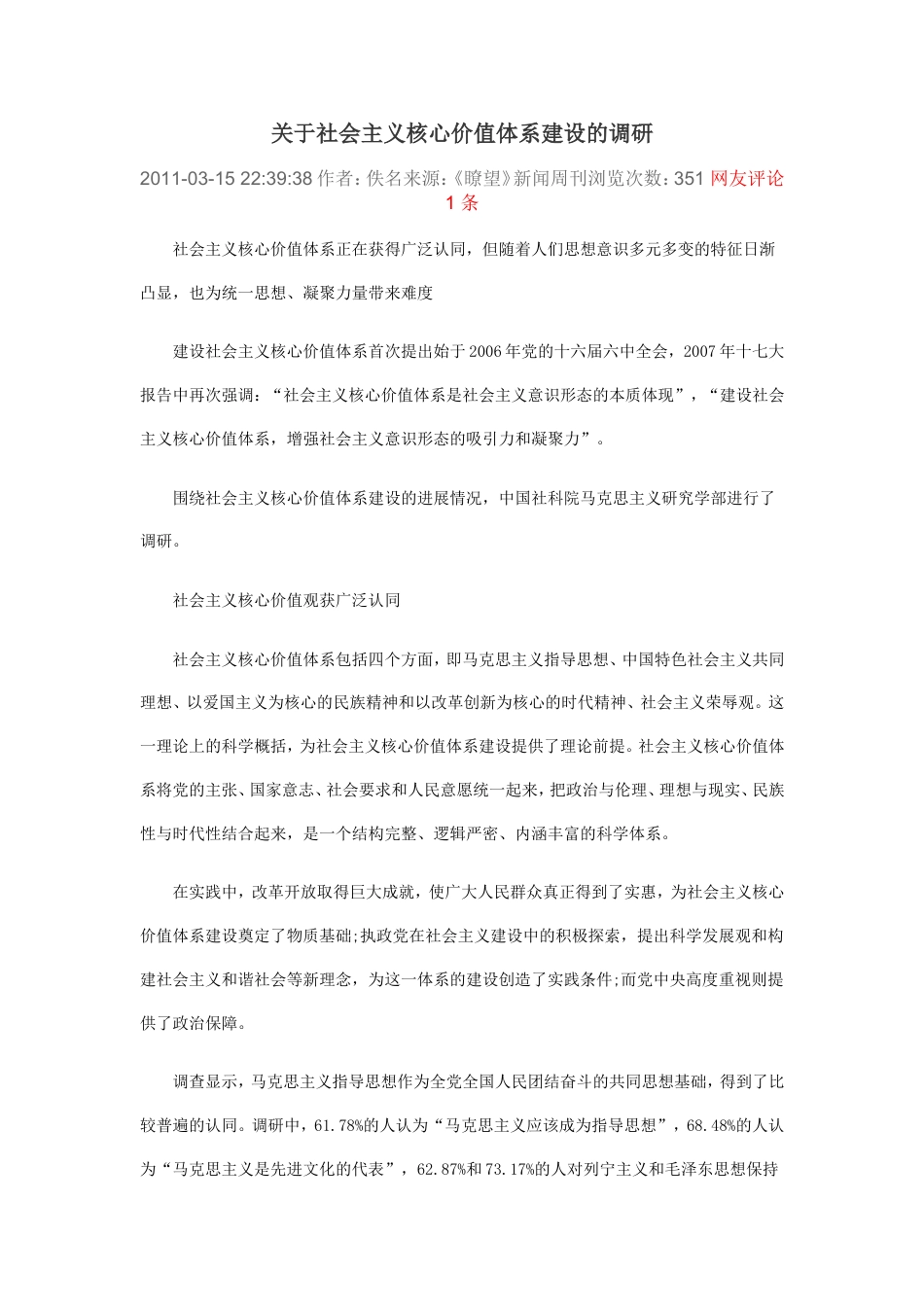 关于社会主义核心价值体系建设的调研

2011-03-15 22:39:38 作者：佚名来源：《瞭望》新闻周刊浏览次数：351 网友评论 1 条

社会主义核心价值体系正在获得广泛认同，但随着人们思想意识多元多变的特征日渐凸显，也为统一思想、凝聚力量带来难度

建设社会主义核心价值体系首次提出始于2006年党的十六届六中全会，2007年十七大报告中再次强调：“社会主义核心价值体系是社会主义意识形态的本质体现”，“建设社会主义核心价值体系，增强社会主义意识形态的吸引力和凝聚力”。

围绕社会主义核心价值体系建设的进展情况，中国社科院马克思主义研究学部进行了调研。

社会主义核心价值观获广泛认同

社会主义核心价值体系包括四个方面，即马克思主义指导思想、中国特色社会主义共同理想、以爱国主义为核心的民族精神和以改革创新为核心的时代精神、社会主义荣辱观。这一理论上的科学概括，为社会主义核心价值体系建设提供了理论前提。社会主义核心价值体系将党的主张、国家意志、社会要求和人民意愿统一起来，把政治与伦理、理想与现实、民族性与时代性结合起来，是一个结构完整、逻辑严密、内涵丰富的科学体系。

在实践中，改革开放取得巨大成就，使广大人民群众真正得到了实惠，为社会主义核心价值体系建设奠定了物质基础;执政党在社会主义建设中的积极探索，提出科学发展观和构建社会主义和谐社会等新理念，为这一体系的建设创造了实践条件;而党中央高度重视则提供了政治保障。

调查显示，马克思主义指导思想作为全党全国人民团结奋斗的共同思想基础，得到了比较普遍的认同。调研中，61.78%的人认为“马克思主义应该成为指导思想”，68.48%的人认为“马克思主义是先进文化的代表”，62.87%和73.17%的人对列宁主义和毛泽东思想保持